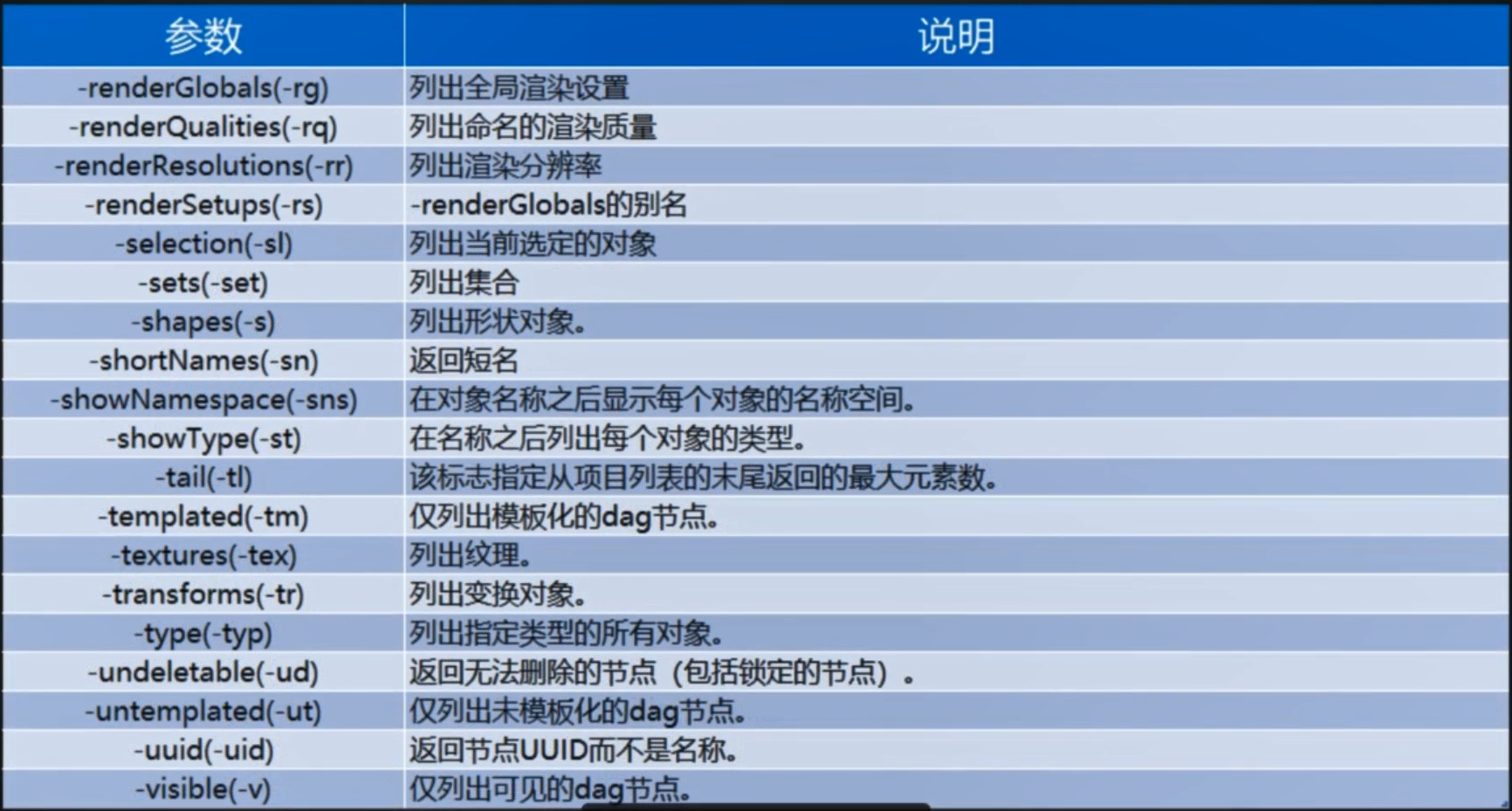 | 参数 | 说明 |
|---|---|
| -renderGlobals(-rg) | 列出全局渲染设置 |
| -renderQualities(-rq) | 列出命名的渲染质量 |
| -renderResolutions(-rr) | 列出渲染分辨率 |
| -renderSetups(-rs) | -renderGlobals的别名 |
| -selection(-sl) | 列出当前选定的对象 |
| -sets(-set) | 列出集合 |
| -shapes(-s) | 列出形状对象。 |
| -shortNames(-sn) | 返回短名 |
| -showNamespace(-sns) | 在对象名称之后显示每个对象的名称空间。 |
| -showType(-st) | 在名称之后列出每个对象的类型。 |
| -tail(-tl) | 该标志指定从项目列表的末尾返回的最大元素数。 |
| -templated(-tm) | 仅列出模板化的dag节点。 |
| -textures(-tex) | 列出纹理。 |
| -transforms(-tr) | 列出变换对象。 |
| -type(-typ) | 列出指定类型的所有对象。 |
| -undeletable(-ud) | 返回无法删除的节点（包括锁定的节点）。 |
| -untemplated(-ut) | 仅列出未模板化的dag节点。 |
| -uuid(-uid) | 返回节点UUID而不是名称。 |
| -visible(-v) | 仅列出可见的dag节点。 |